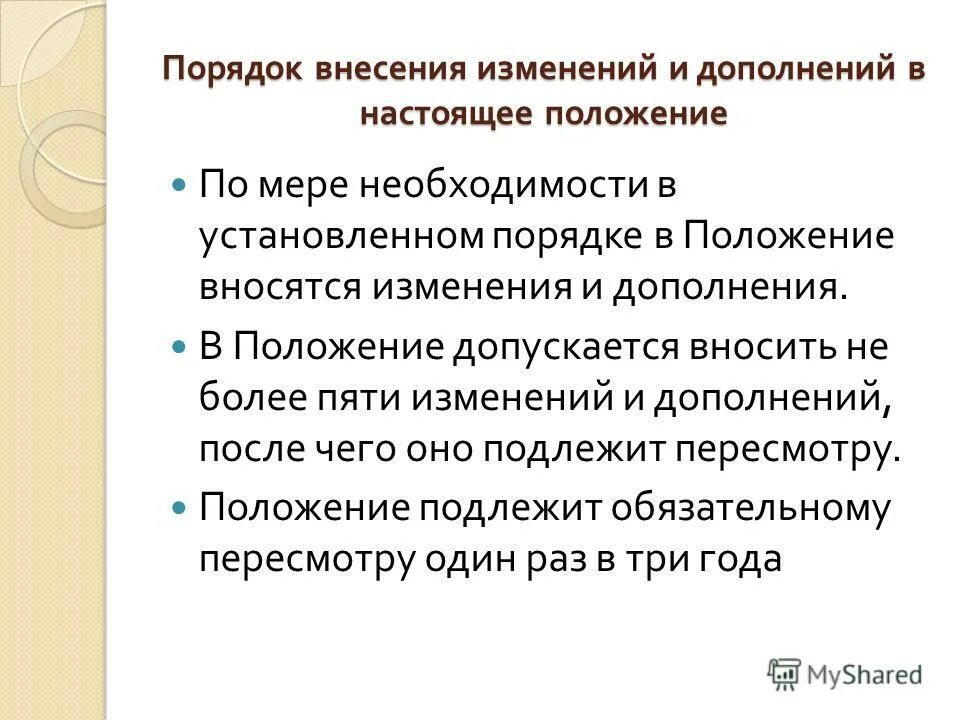 Порядок внесения изменений и дополнений в настоящее положение

По мере необходимости в установленном порядке в Положение вносятся изменения и дополнения.

В Положение допускается вносить не более пяти изменений и дополнений, после чего оно подлежит пересмотру.

Положение подлежит обязательному пересмотру один раз в три года

MyShared